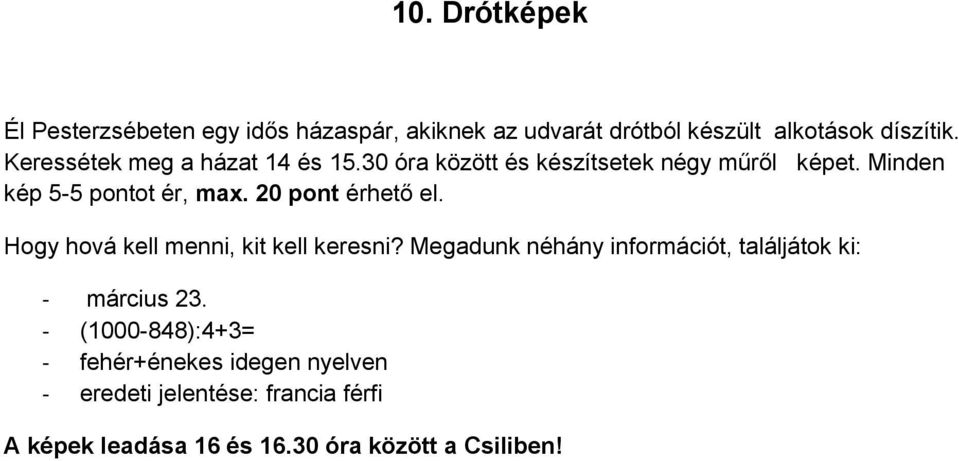 10. Drótképek

Él Pesterzsébeten egy idős házaspár, akiknek az udvarát drótból készült alkotások díszítik. Keressétek meg a házat 14 és 15.30 óra között és készítsetek négy műről képet. Minden kép 5-5 pontot ér, max. 20 pont érhető el.

Hogy hová kell menni, kit kell keresni? Megadunk néhány információt, találjátok ki:

- március 23.
- (1000-848):4+3=
- fehér+énekes idegen nyelven
- eredeti jelentése: francia férfi

A képek leadása 16 és 16.30 óra között a Csiliben!